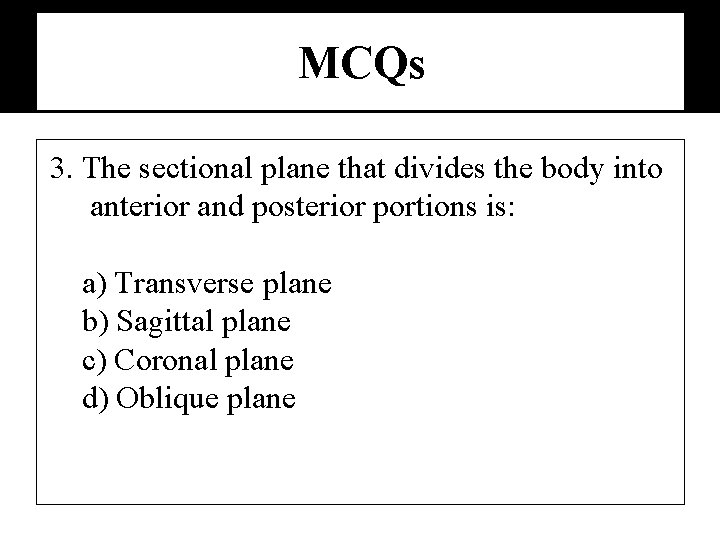 MCQs

3. The sectional plane that divides the body into anterior and posterior portions is:

a) Transverse plane
b) Sagittal plane
c) Coronal plane
d) Oblique plane